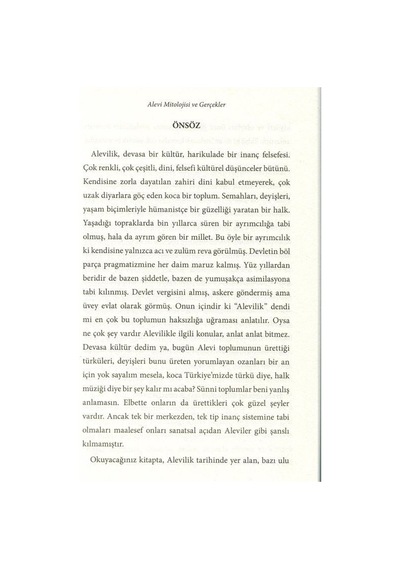 Alevi Mitolojisi ve Gerçekler

ÖNSÖZ

Alevilik, devasa bir kültür, harikulade bir inanç felsefesi. Çok renkli, çok çeşitli, dini, felsefi kültürel düşünceler bütünü. Kendisine zorla dayatılan zahiri dini kabul etmeyerek, çok uzak diyarlara göç eden koca bir toplum. Semahları, deyişleri, yaşam biçimleriyle hümanistçe bir güzelliği yaratan bir halk. Yaşadığı topraklarda bin yıllarca süren bir ayrımcılığa tabi olmuş, hala da ayrım gören bir millet. Bu öyle bir ayrımcılık ki kendisine yalnızca acı ve zulüm reva görülmüş. Devletin böl parça pragmatizmine her daim maruz kalmış. Yüz yıllardan beridir de bazen şiddetle, bazen de yumuşakça asimilasyona tabi kılınmış. Devlet vergisini almış, askere göndermiş ama üvey evlat olarak görmüş. Onun içindir ki "Alevilik" dendi mi en çok bu toplumun haksızlığa uğraması anlatılır. Oysa ne çok şey vardır Alevilikle ilgili konular, anlat anlat bitmez. Devasa kültür dedim ya, bugün Alevi toplumunun ürettiği türküleri, deyişleri bunu üreten yorumlayan ozanları bir an için yok sayalım mesela, koca Türkiye'mizde türkü diye, halk müziği diye bir şey kalır mı acaba? Sünni toplumlar beni yanlış anlamasın. Elbette onların da ürettikleri çok güzel şeyler vardır. Ancak tek bir merkezden, tek tip inanç sistemine tabi olmaları maalesef onları sanatsal açıdan Aleviler gibi şanslı kılmamıştır.

Okuyacağınız kitapta, Alevilik tarihinde yer alan, bazı ulu